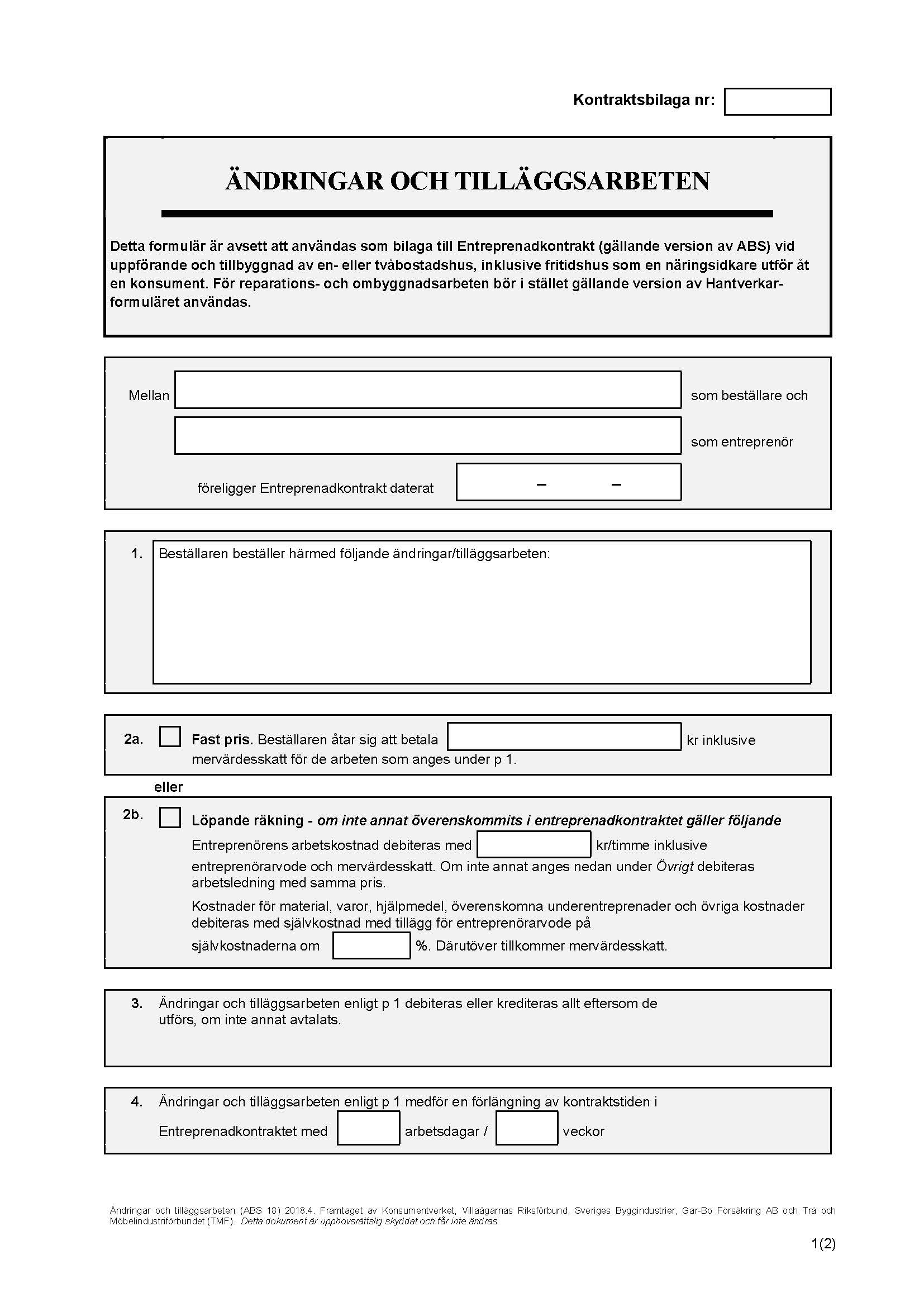 Kontraktsbilaga nr:

ÄNDRINGAR OCH TILLÄGGSARBETEN

Detta formulär är avsett att användas som bilaga till Entreprenadkontrakt (gällande version av ABS) vid uppförande och tillbyggnad av en- eller tvåbostadshus, inklusive fritidshus som en näringsidkare utför åt en konsument. För reparations- och ombyggnadsarbeten bör i stället gällande version av Hantverkarformuläret användas.

Mellan som beställare och

som entreprenör

föreligger Entreprenadkontrakt daterat – –

1. Beställaren beställer härmed följande ändringar/tilläggsarbeten:

2a. Fast pris. Beställaren åtar sig att betala kr inklusive mervärdesskatt för de arbeten som anges under p 1.

eller

2b. Löpande räkning - om inte annat överenskommits i entreprenadkontraktet gäller följande
Entreprenörens arbetskostnad debiteras med kr/timme inklusive entreprenörarvode och mervärdesskatt. Om inte annat anges nedan under Övrigt debiteras arbetsledning med samma pris.
Kostnader för material, varor, hjälpmedel, överenskomna underentreprenader och övriga kostnader debiteras med självkostnad med tillägg för entreprenörarvode på självkostnaderna om %. Därutöver tillkommer mervärdesskatt.

3. Ändringar och tilläggsarbeten enligt p 1 debiteras eller krediteras allt eftersom de utförs, om inte annat avtalats.

4. Ändringar och tilläggsarbeten enligt p 1 medför en förlängning av kontraktstiden i Entreprenadkontraktet med arbetsdagar / veckor

Ändringar och tilläggsarbeten (ABS 18) 2018.4. Framtaget av Konsumentverket, Villaägarnas Riksförbund, Sveriges Byggindustrier, Gar-Bo Försäkring AB och Trä och Möbelindustriförbundet (TMF). Detta dokument är upphovsrättslig skyddat och får inte ändras

1(2)